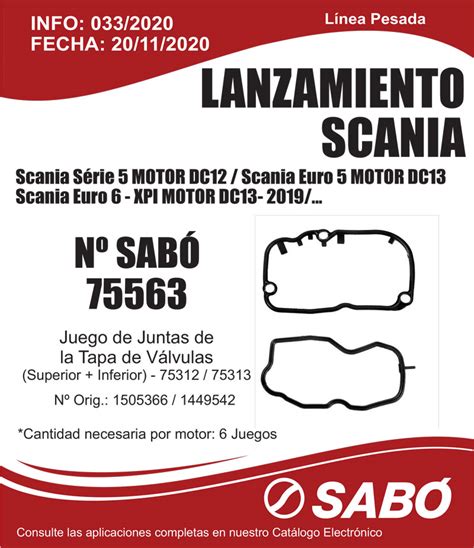 INFO: 033/2020
FECHA: 20/11/2020

Línea Pesada

LANZAMIENTO
SCANIA

Scania Série 5 MOTOR DC12 / Scania Euro 5 MOTOR DC13
Scania Euro 6 - XPI MOTOR DC13- 2019/...

Nº SABÓ
75563

Juego de Juntas de la Tapa de Válvulas
(Superior + Inferior) - 75312 / 75313

Nº Orig.: 1505366 / 1449542

*Cantidad necesaria por motor: 6 Juegos

SABÓ

Consulte las aplicaciones completas en nuestro Catálogo Electrónico